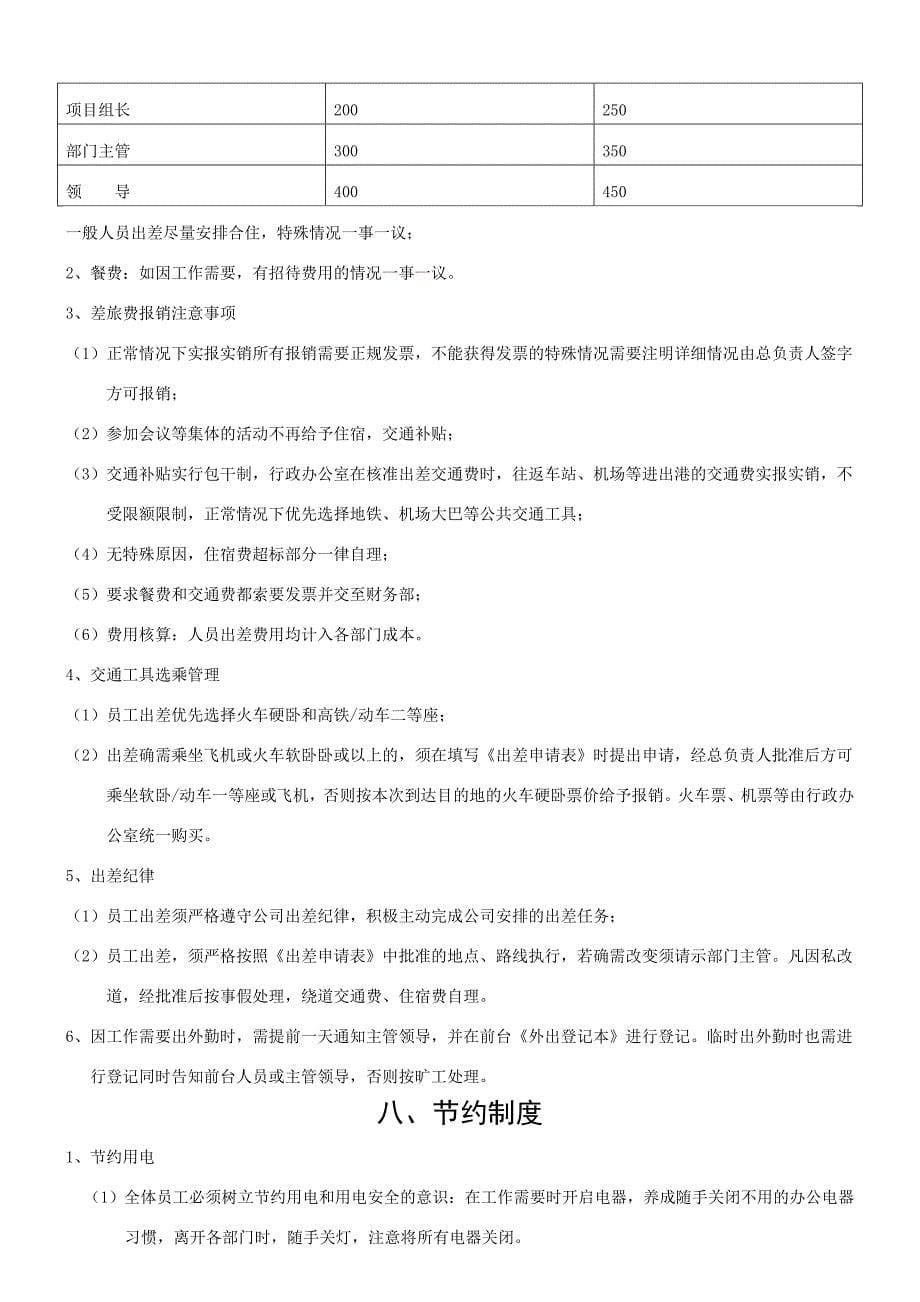 | 项目组长 | 200 | 250 |
|---|---|---|
| 部门主管 | 300 | 350 |
| 领　导 | 400 | 450 |

一般人员出差尽量安排合住，特殊情况一事一议；

2、餐费：如因工作需要，有招待费用的情况一事一议。

3、差旅费报销注意事项

（1）正常情况下实报实销所有报销需要正规发票，不能获得发票的特殊情况需要注明详细情况由总负责人签字方可报销；

（2）参加会议等集体的活动不再给予住宿，交通补贴；

（3）交通补贴实行包干制，行政办公室在核准出差交通费时，往返车站、机场等进出港的交通费实报实销，不受限额限制，正常情况下优先选择地铁、机场大巴等公共交通工具；

（4）无特殊原因，住宿费超标部分一律自理；

（5）要求餐费和交通费都索要发票并交至财务部；

（6）费用核算：人员出差费用均计入各部门成本。

4、交通工具选乘管理

（1）员工出差优先选择火车硬卧和高铁/动车二等座；

（2）出差确需乘坐飞机或火车软卧卧或以上的，须在填写《出差申请表》时提出申请，经总负责人批准后方可乘坐软卧/动车一等座或飞机，否则按本次到达目的地的火车硬卧票价给予报销。火车票、机票等由行政办公室统一购买。

5、出差纪律

（1）员工出差须严格遵守公司出差纪律，积极主动完成公司安排的出差任务；

（2）员工出差，须严格按照《出差申请表》中批准的地点、路线执行，若确需改变须请示部门主管。凡因私改道，经批准后按事假处理，绕道交通费、住宿费自理。

6、因工作需要出外勤时，需提前一天通知主管领导，并在前台《外出登记本》进行登记。临时出外勤时也需进行登记同时告知前台人员或主管领导，否则按旷工处理。

八、节约制度

1、节约用电

（1）全体员工必须树立节约用电和用电安全的意识：在工作需要时开启电器，养成随手关闭不用的办公电器习惯，离开各部门时，随手关灯，注意将所有电器关闭。